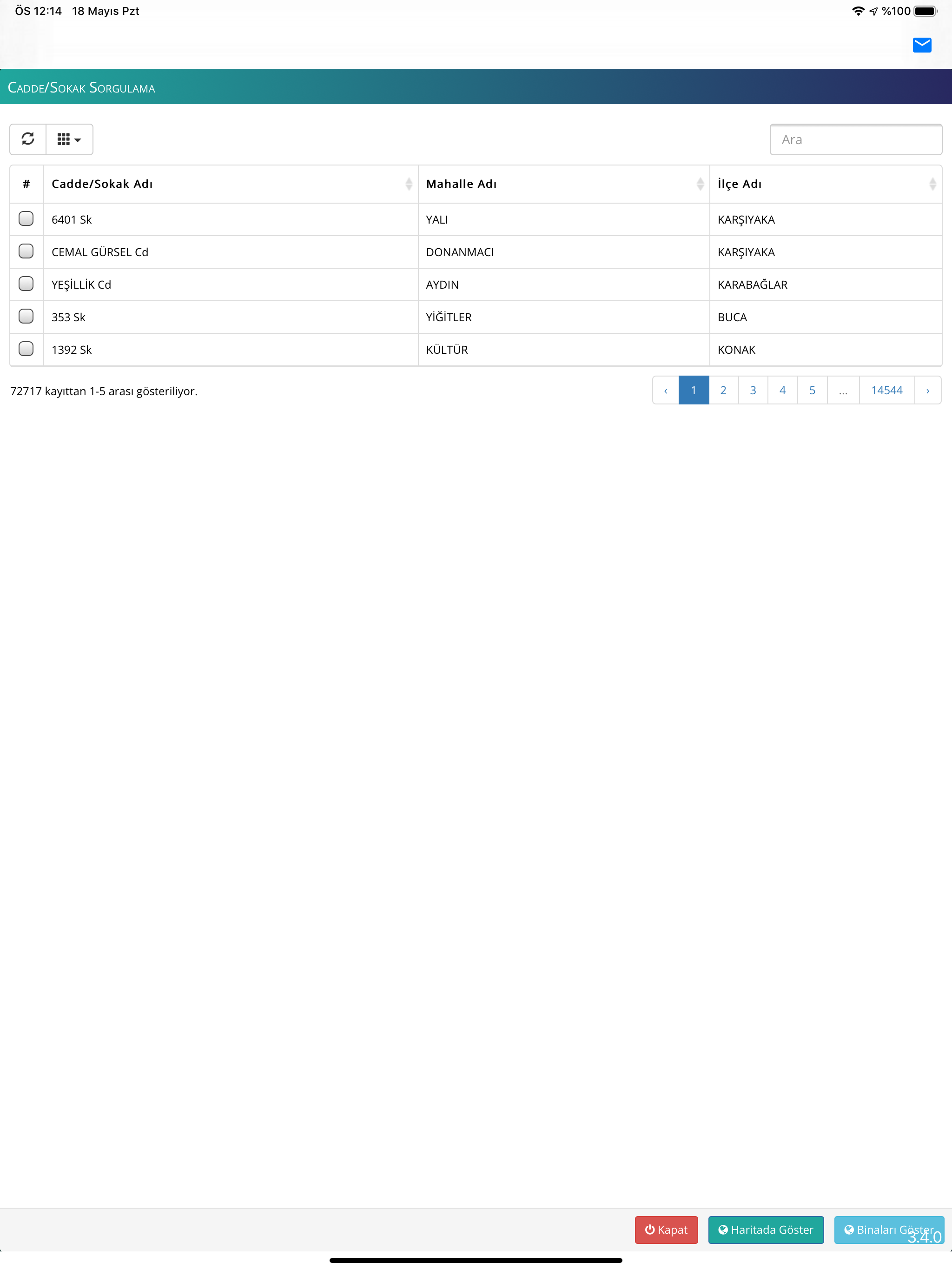 ÖS 12:14 18 Mayıs Pzt

%100

CADDE/SOKAK SORGULAMA

Ara

| # | Cadde/Sokak Adı | Mahalle Adı | İlçe Adı |
|---|---|---|---|
|  | 6401 Sk | YALI | KARŞIYAKA |
|  | CEMAL GÜRSEL Cd | DONANMACI | KARŞIYAKA |
|  | YEŞİLLİK Cd | AYDIN | KARABAĞLAR |
|  | 353 Sk | YİĞİTLER | BUCA |
|  | 1392 Sk | KÜLTÜR | KONAK |

72717 kayıttan 1-5 arası gösteriliyor.

‹ 1 2 3 4 5 ... 14544 ›

Kapat Haritada Göster Binaları Göster 3.4.0